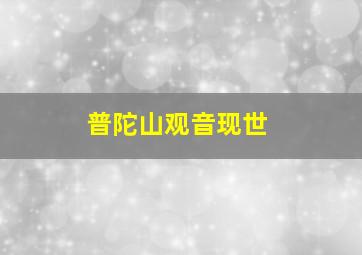 普陀山观音现世